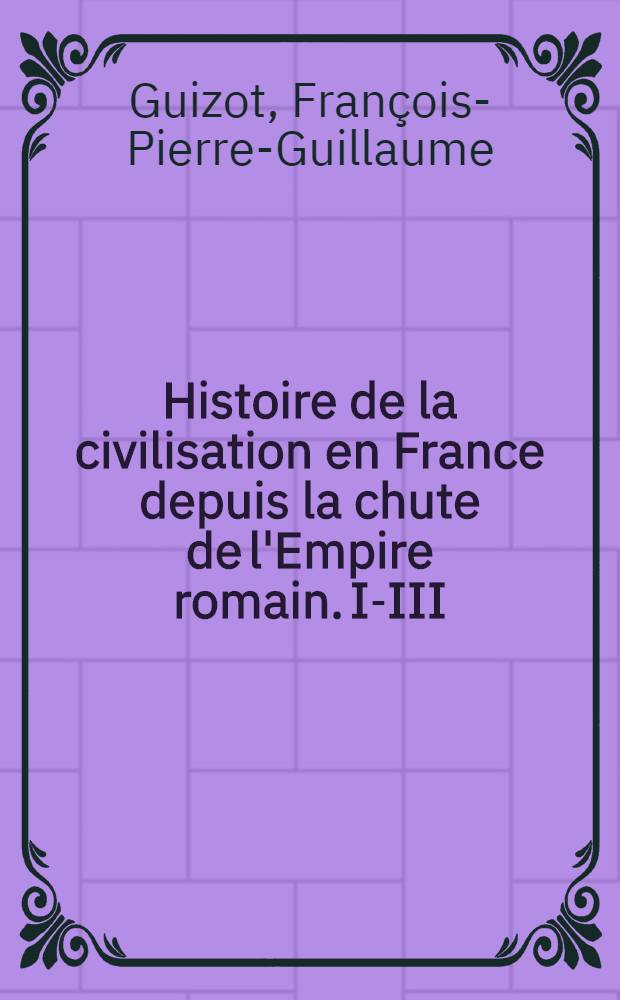 Guizot, François-Pierre-Guillaume

Histoire de la civilisation en France depuis la chute de l'Empire romain. I-III